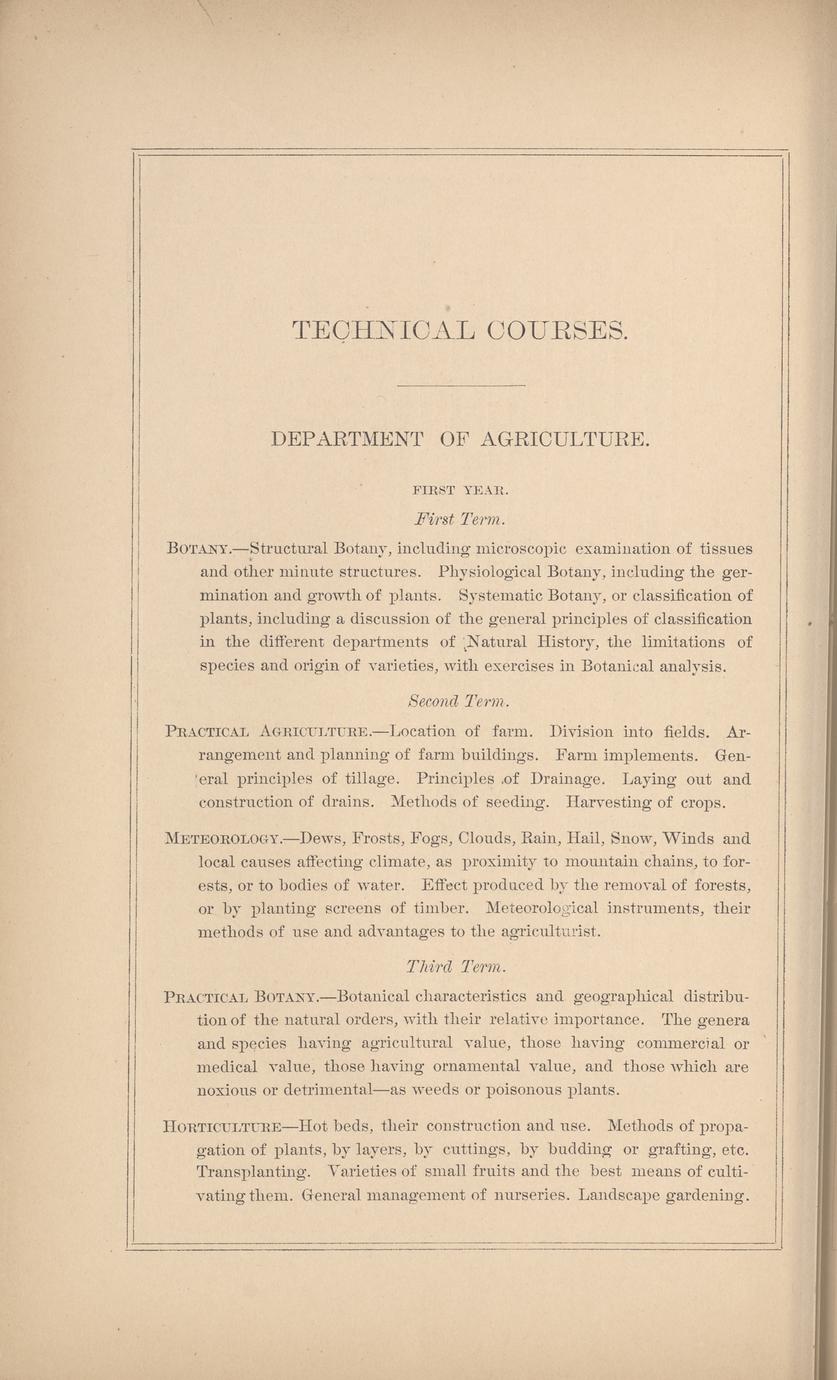 TECHNICAL COURSES.

DEPARTMENT OF AGRICULTURE.

FIRST YEAR.

First Term.

BOTANY.—Structural Botany, including microscopic examination of tissues and other minute structures. Physiological Botany, including the germination and growth of plants. Systematic Botany, or classification of plants, including a discussion of the general principles of classification in the different departments of Natural History, the limitations of species and origin of varieties, with exercises in Botanical analysis.

Second Term.

PRACTICAL AGRICULTURE.—Location of farm. Division into fields. Arrangement and planning of farm buildings. Farm implements. General principles of tillage. Principles of Drainage. Laying out and construction of drains. Methods of seeding. Harvesting of crops.

METEOROLOGY.—Dews, Frosts, Fogs, Clouds, Rain, Hail, Snow, Winds and local causes affecting climate, as proximity to mountain chains, to forests, or to bodies of water. Effect produced by the removal of forests, or by planting screens of timber. Meteorological instruments, their methods of use and advantages to the agriculturist.

Third Term.

PRACTICAL BOTANY.—Botanical characteristics and geographical distribution of the natural orders, with their relative importance. The genera and species having agricultural value, those having commercial or medical value, those having ornamental value, and those which are noxious or detrimental—as weeds or poisonous plants.

HORTICULTURE—Hot beds, their construction and use. Methods of propagation of plants, by layers, by cuttings, by budding or grafting, etc. Transplanting. Varieties of small fruits and the best means of cultivating them. General management of nurseries. Landscape gardening.